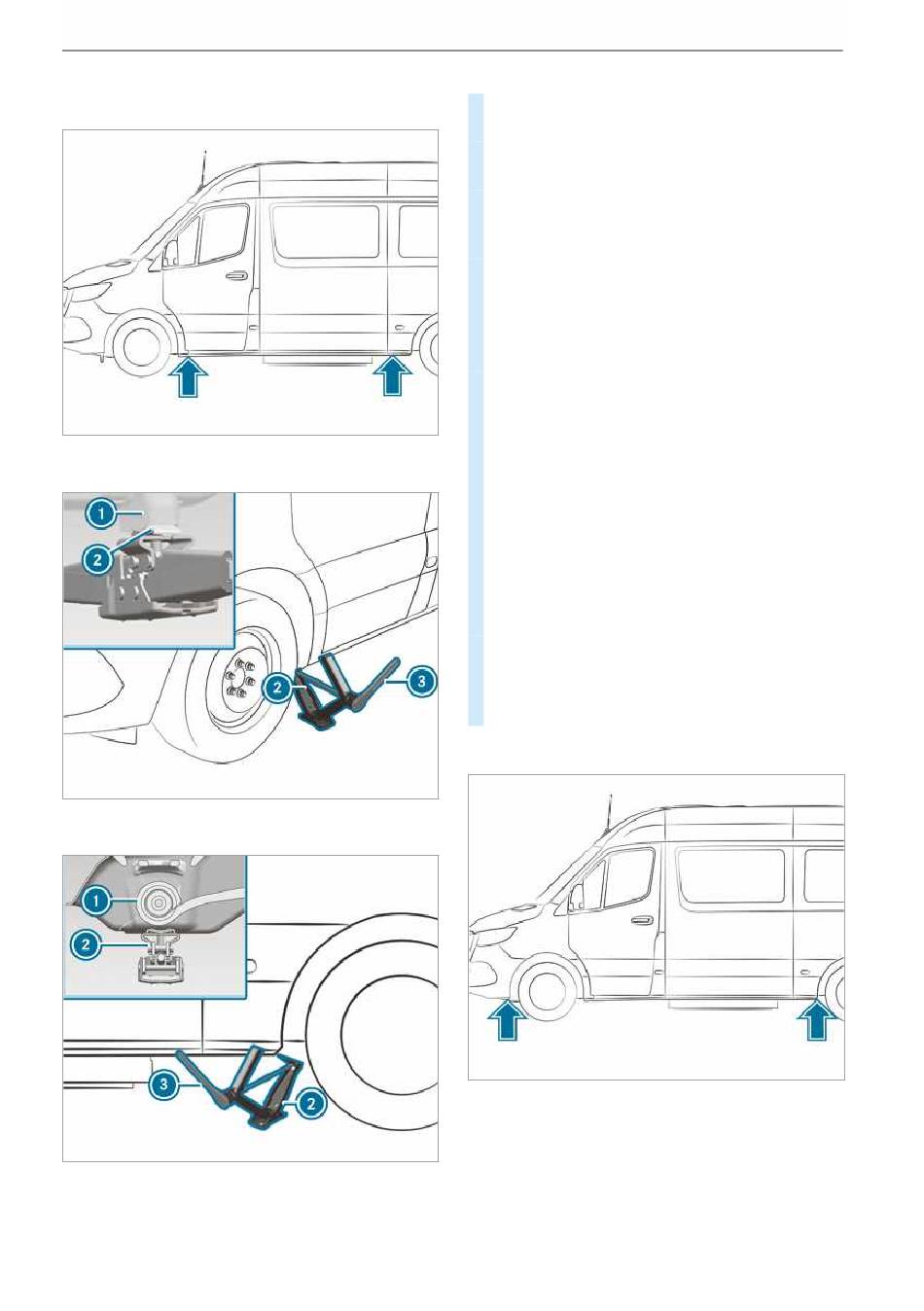 1

2

2

3

1

2

3

2